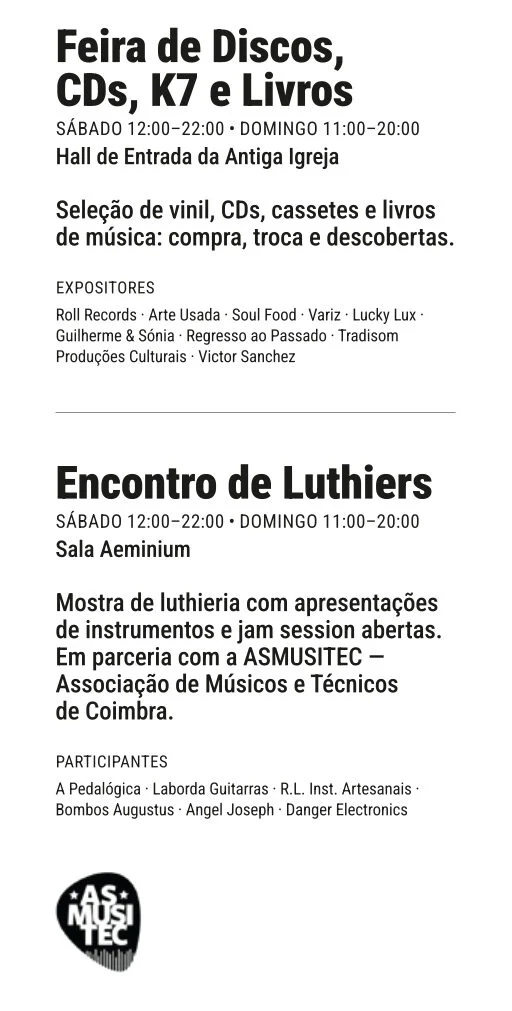 Feira de Discos, CDs, K7 e Livros

SÁBADO 12:00–22:00 • DOMINGO 11:00–20:00

Hall de Entrada da Antiga Igreja

Seleção de vinil, CDs, cassetes e livros de música: compra, troca e descobertas.

EXPOSITORES

Roll Records · Arte Usada · Soul Food · Variz · Lucky Lux · Guilherme & Sónia · Regresso ao Passado · Tradisom Produções Culturais · Victor Sanchez

Encontro de Luthiers

SÁBADO 12:00–22:00 • DOMINGO 11:00–20:00

Sala Aeminium

Mostra de luthieria com apresentações de instrumentos e jam session abertas. Em parceria com a ASMUSITEC — Associação de Músicos e Técnicos de Coimbra.

PARTICIPANTES

A Pedalógica · Laborda Guitarras · R.L. Inst. Artesanais · Bombos Augustus · Angel Joseph · Danger Electronics

AS MUSI TEC